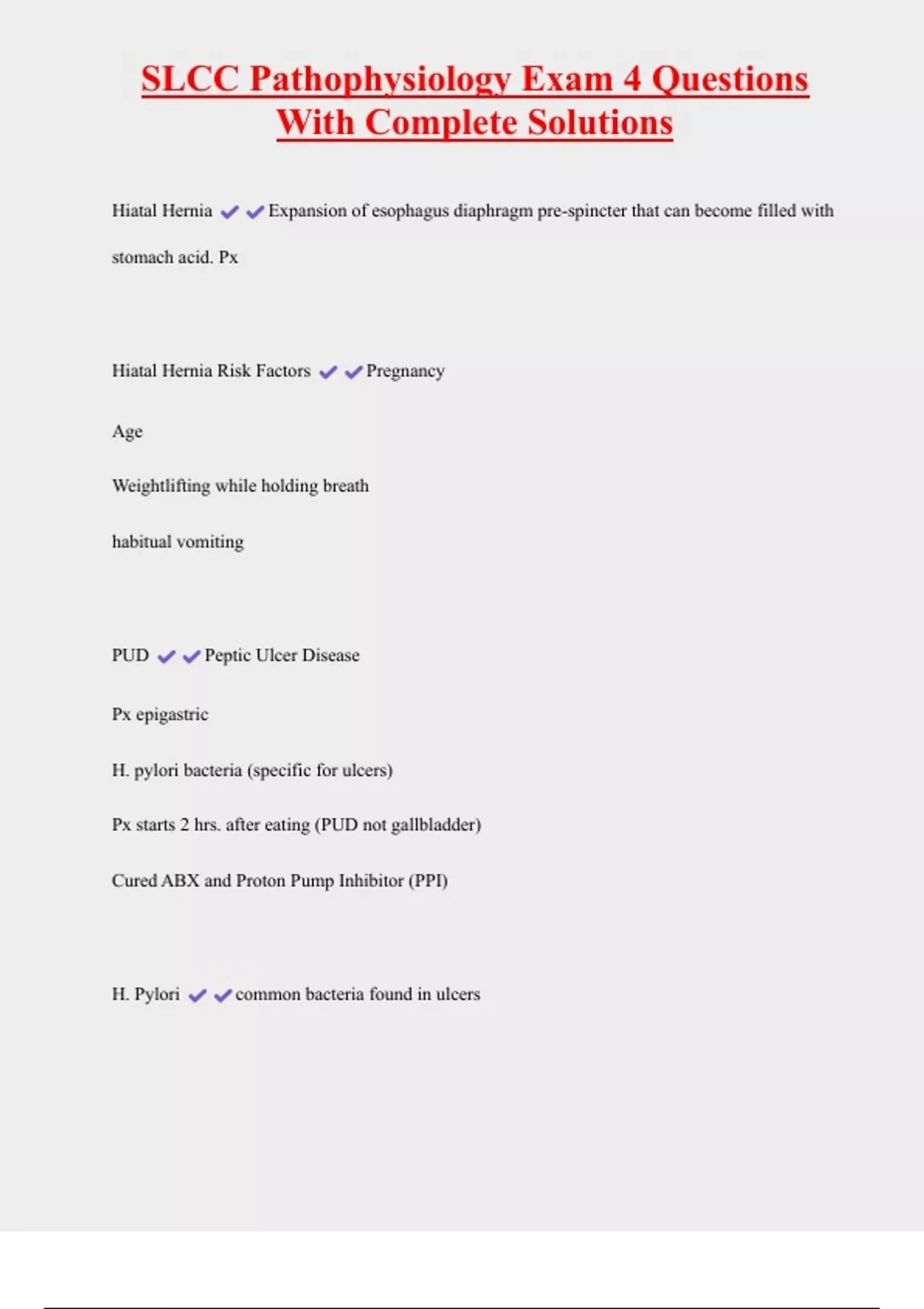 SLCC Pathophysiology Exam 4 Questions With Complete Solutions

Hiatal Hernia ✔✔Expansion of esophagus diaphragm pre-spincter that can become filled with stomach acid. Px

Hiatal Hernia Risk Factors ✔✔Pregnancy

Age

Weightlifting while holding breath

habitual vomiting

PUD ✔✔Peptic Ulcer Disease

Px epigastric

H. pylori bacteria (specific for ulcers)

Px starts 2 hrs. after eating (PUD not gallbladder)

Cured ABX and Proton Pump Inhibitor (PPI)

H. Pylori ✔✔common bacteria found in ulcers